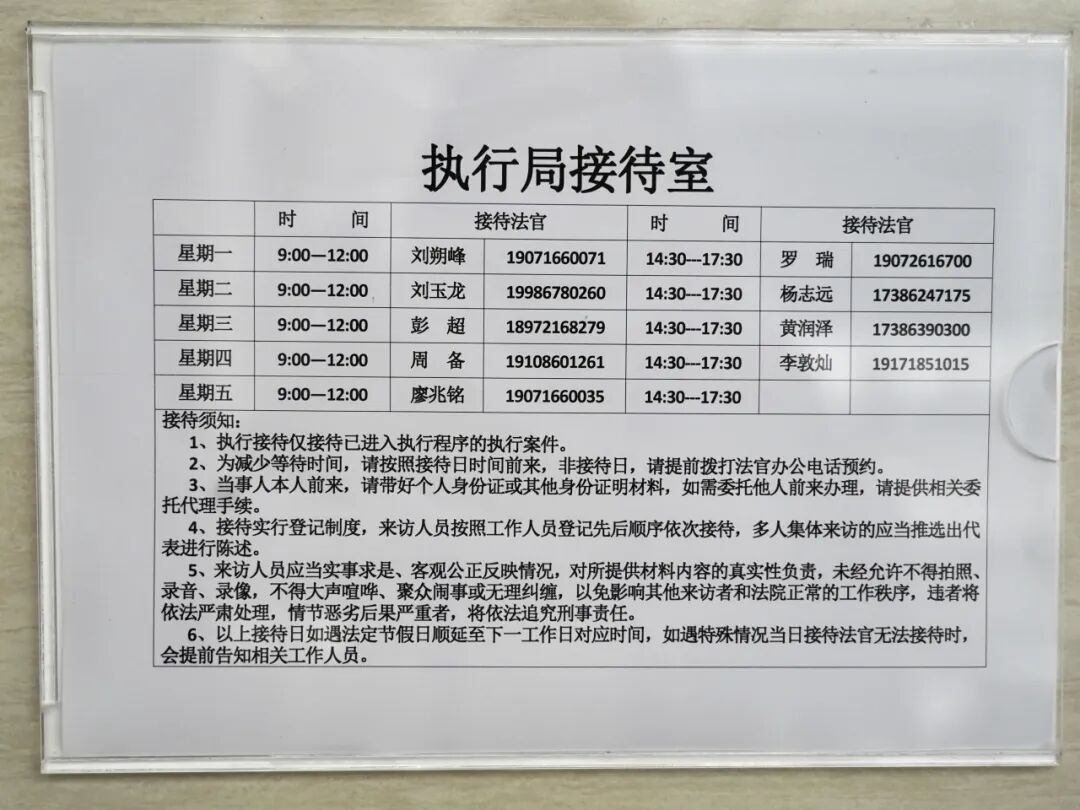 执行局接待室

| | 时　间 | 接待法官 | | 时　间 | 接待法官 | |
|---|---|---|---|---|---|---|
| 星期一 | 9:00—12:00 | 刘朔峰 | 19071660071 | 14:30---17:30 | 罗　瑞 | 19072616700 |
| 星期二 | 9:00—12:00 | 刘玉龙 | 19986780260 | 14:30---17:30 | 杨志远 | 17386247175 |
| 星期三 | 9:00—12:00 | 彭　超 | 18972168279 | 14:30---17:30 | 黄润泽 | 17386390300 |
| 星期四 | 9:00—12:00 | 周　备 | 19108601261 | 14:30---17:30 | 李敦灿 | 19171851015 |
| 星期五 | 9:00—12:00 | 廖兆铭 | 19071660035 | 14:30---17:30 | | |

接待须知：
1、执行接待仅接待已进入执行程序的执行案件。
2、为减少等待时间，请按照接待日时间前来，非接待日，请提前拨打法官办公电话预约。
3、当事人本人前来，请带好个人身份证或其他身份证明材料，如需委托他人前来办理，请提供相关委托代理手续。
4、接待实行登记制度，来访人员按照工作人员登记先后顺序依次接待，多人集体来访的应当推选出代表进行陈述。
5、来访人员应当实事求是、客观公正反映情况，对所提供材料内容的真实性负责，未经允许不得拍照、录音、录像，不得大声喧哗、聚众闹事或无理纠缠，以免影响其他来访者和法院正常的工作秩序，违者将依法严肃处理，情节恶劣后果严重者，将依法追究刑事责任。
6、以上接待日如遇法定节假日顺延至下一工作日对应时间，如遇特殊情况当日接待法官无法接待时，会提前告知相关工作人员。